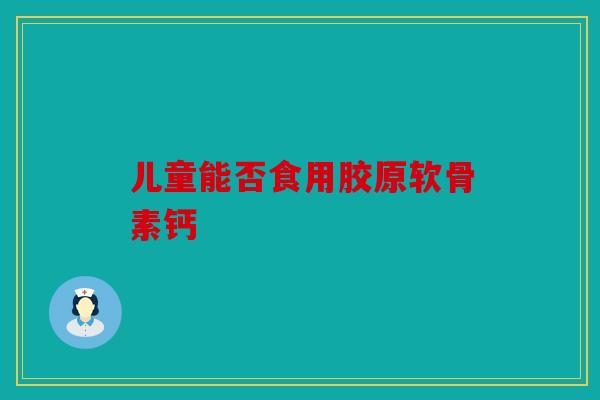 儿童能否食用胶原软骨素钙